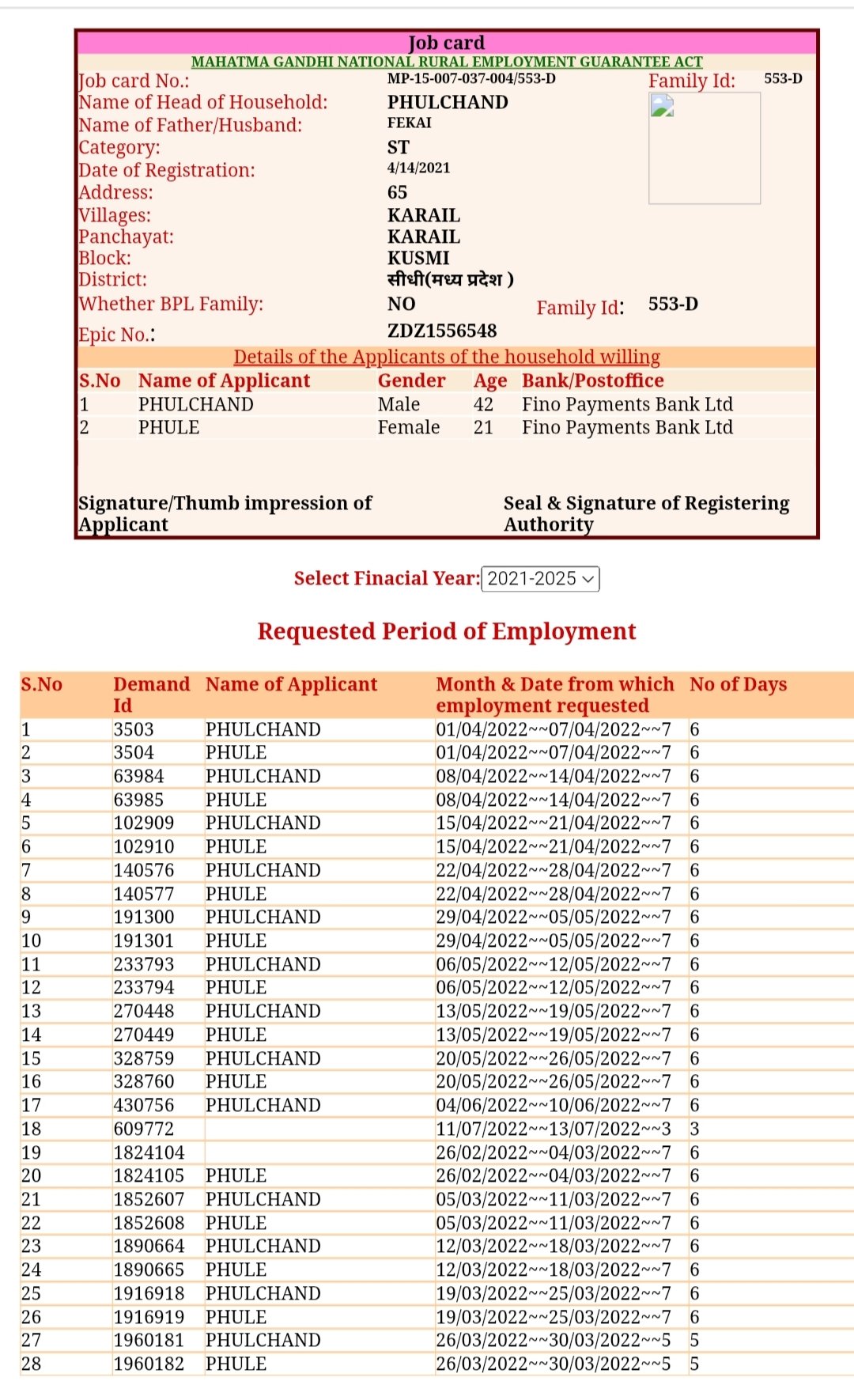 Job card
MAHATMA GANDHI NATIONAL RURAL EMPLOYMENT GUARANTEE ACT

Job card No.: MP-15-007-037-004/553-D
Family Id: 553-D
Name of Head of Household: PHULCHAND
Name of Father/Husband: FEKAI
Category: ST
Date of Registration: 4/14/2021
Address: 65
Villages: KARAIL
Panchayat: KARAIL
Block: KUSMI
District: सीधी(मध्य प्रदेश )
Whether BPL Family: NO
Family Id: 553-D
Epic No.: ZDZ1556548

Details of the Applicants of the household willing

| S.No | Name of Applicant | Gender | Age | Bank/Postoffice |
|---|---|---|---|---|
| 1 | PHULCHAND | Male | 42 | Fino Payments Bank Ltd |
| 2 | PHULE | Female | 21 | Fino Payments Bank Ltd |

Signature/Thumb impression of Applicant

Seal & Signature of Registering Authority

Select Finacial Year: 2021-2025

Requested Period of Employment

| S.No | Demand Id | Name of Applicant | Month & Date from which employment requested | No of Days |
|---|---|---|---|---|
| 1 | 3503 | PHULCHAND | 01/04/2022~~07/04/2022~~7 | 6 |
| 2 | 3504 | PHULE | 01/04/2022~~07/04/2022~~7 | 6 |
| 3 | 63984 | PHULCHAND | 08/04/2022~~14/04/2022~~7 | 6 |
| 4 | 63985 | PHULE | 08/04/2022~~14/04/2022~~7 | 6 |
| 5 | 102909 | PHULCHAND | 15/04/2022~~21/04/2022~~7 | 6 |
| 6 | 102910 | PHULE | 15/04/2022~~21/04/2022~~7 | 6 |
| 7 | 140576 | PHULCHAND | 22/04/2022~~28/04/2022~~7 | 6 |
| 8 | 140577 | PHULE | 22/04/2022~~28/04/2022~~7 | 6 |
| 9 | 191300 | PHULCHAND | 29/04/2022~~05/05/2022~~7 | 6 |
| 10 | 191301 | PHULE | 29/04/2022~~05/05/2022~~7 | 6 |
| 11 | 233793 | PHULCHAND | 06/05/2022~~12/05/2022~~7 | 6 |
| 12 | 233794 | PHULE | 06/05/2022~~12/05/2022~~7 | 6 |
| 13 | 270448 | PHULCHAND | 13/05/2022~~19/05/2022~~7 | 6 |
| 14 | 270449 | PHULE | 13/05/2022~~19/05/2022~~7 | 6 |
| 15 | 328759 | PHULCHAND | 20/05/2022~~26/05/2022~~7 | 6 |
| 16 | 328760 | PHULE | 20/05/2022~~26/05/2022~~7 | 6 |
| 17 | 430756 | PHULCHAND | 04/06/2022~~10/06/2022~~7 | 6 |
| 18 | 609772 |  | 11/07/2022~~13/07/2022~~3 | 3 |
| 19 | 1824104 |  | 26/02/2022~~04/03/2022~~7 | 6 |
| 20 | 1824105 | PHULE | 26/02/2022~~04/03/2022~~7 | 6 |
| 21 | 1852607 | PHULCHAND | 05/03/2022~~11/03/2022~~7 | 6 |
| 22 | 1852608 | PHULE | 05/03/2022~~11/03/2022~~7 | 6 |
| 23 | 1890664 | PHULCHAND | 12/03/2022~~18/03/2022~~7 | 6 |
| 24 | 1890665 | PHULE | 12/03/2022~~18/03/2022~~7 | 6 |
| 25 | 1916918 | PHULCHAND | 19/03/2022~~25/03/2022~~7 | 6 |
| 26 | 1916919 | PHULE | 19/03/2022~~25/03/2022~~7 | 6 |
| 27 | 1960181 | PHULCHAND | 26/03/2022~~30/03/2022~~5 | 5 |
| 28 | 1960182 | PHULE | 26/03/2022~~30/03/2022~~5 | 5 |